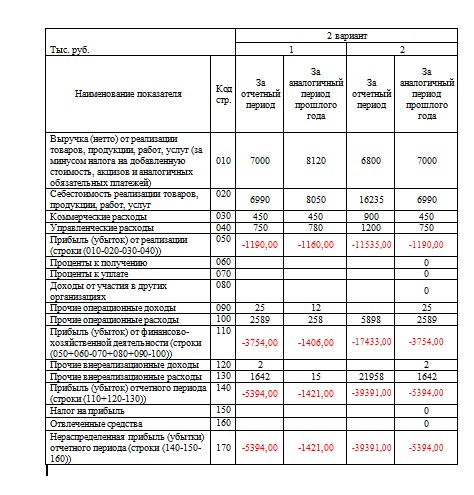 | Тыс. руб. | | 2 вариант | | | |
|---|---|---|---|---|---|
| | | 1 | | 2 | |
| Наименование показателя | Код стр. | За отчетный период | За аналогичный период прошлого года | За отчетный период | За аналогичный период прошлого года |
| Выручка (нетто) от реализации товаров, продукции, работ, услуг (за минусом налога на добавленную стоимость, акцизов и аналогичных обязательных платежей) | 010 | 7000 | 8120 | 6800 | 7000 |
| Себестоимость реализации товаров, продукции, работ, услуг | 020 | 6990 | 8050 | 16235 | 6990 |
| Коммерческие расходы | 030 | 450 | 450 | 900 | 450 |
| Управленческие расходы | 040 | 750 | 780 | 1200 | 750 |
| Прибыль (убыток) от реализации (строки (010-020-030-040)) | 050 | -1190,00 | -1160,00 | -11535,00 | -1190,00 |
| Проценты к получению | 060 | | | | 0 |
| Проценты к уплате | 070 | | | | 0 |
| Доходы от участия в других организациях | 080 | | | | 0 |
| Прочие операционные доходы | 090 | 25 | 12 | | 25 |
| Прочие операционные расходы | 100 | 2589 | 258 | 5898 | 2589 |
| Прибыль (убыток) от финансово-хозяйственной деятельности (строки (050+060-070+080+090-100)) | 110 | -3754,00 | -1406,00 | -17433,00 | -3754,00 |
| Прочие внереализационные доходы | 120 | 2 | | | 2 |
| Прочие внереализационные расходы | 130 | 1642 | 15 | 21958 | 1642 |
| Прибыль (убыток) отчетного периода (строки (110+120-130)) | 140 | -5394,00 | -1421,00 | -39391,00 | -5394,00 |
| Налог на прибыль | 150 | | | | 0 |
| Отвлеченные средства | 160 | | | | 0 |
| Нераспределенная прибыль (убытки) отчетного периода (строки (140-150-160)) | 170 | -5394,00 | -1421,00 | -39391,00 | -5394,00 |